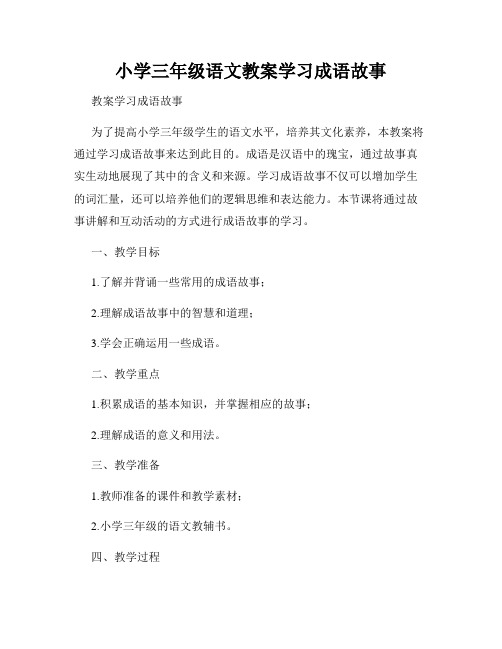 小学三年级语文教案学习成语故事

教案学习成语故事

为了提高小学三年级学生的语文水平，培养其文化素养，本教案将通过学习成语故事来达到此目的。成语是汉语中的瑰宝，通过故事真实生动地展现了其中的含义和来源。学习成语故事不仅可以增加学生的词汇量，还可以培养他们的逻辑思维和表达能力。本节课将通过故事讲解和互动活动的方式进行成语故事的学习。

一、教学目标

1.了解并背诵一些常用的成语故事；

2.理解成语故事中的智慧和道理；

3.学会正确运用一些成语。

二、教学重点

1.积累成语的基本知识，并掌握相应的故事；

2.理解成语的意义和用法。

三、教学准备

1.教师准备的课件和教学素材；

2.小学三年级的语文教辅书。

四、教学过程